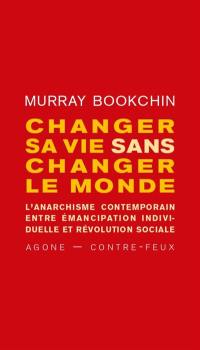 MURRAY BOOKCHIN

CHANGER SA VIE SANS CHANGER LE MONDE

L'ANARCHISME CONTEMPORAIN ENTRE ÉMANCIPATION INDIVIDUELLE ET RÉVOLUTION SOCIALE

AGONE — CONTRE-FEUX